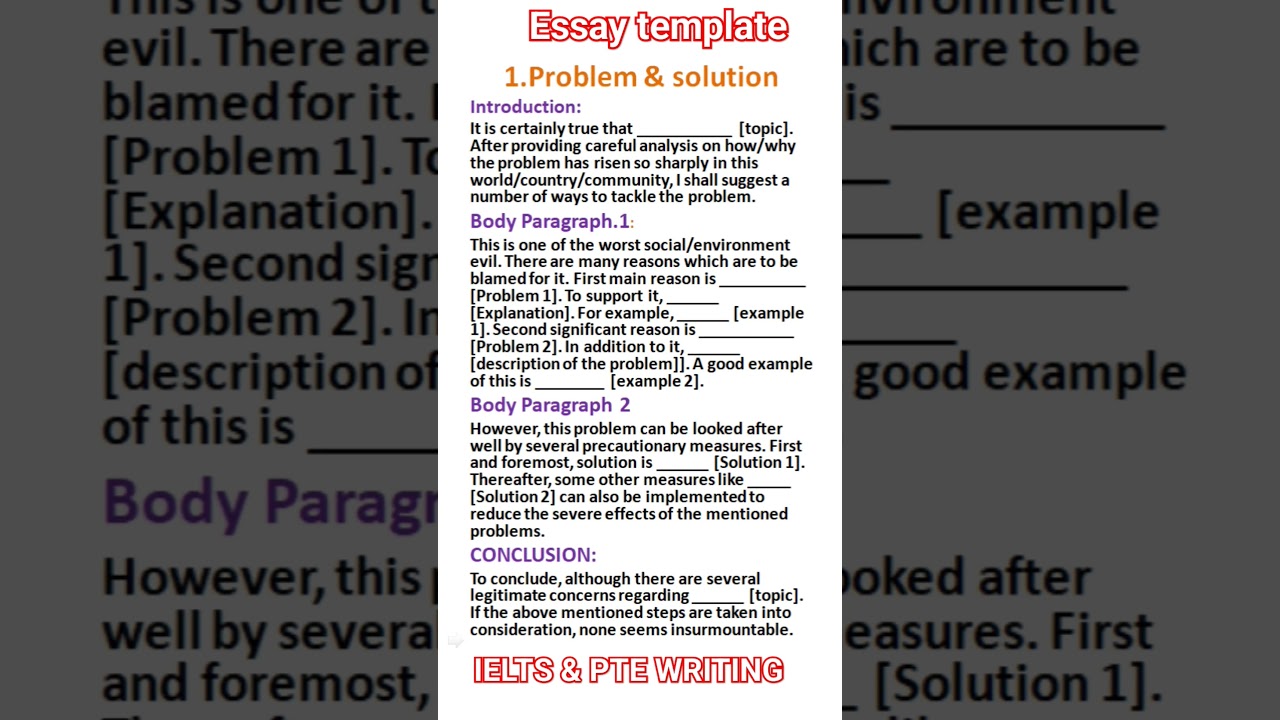 Essay template

1.Problem & solution

Introduction:

It is certainly true that ___________ [topic]. After providing careful analysis on how/why the problem has risen so sharply in this world/country/community, I shall suggest a number of ways to tackle the problem.

Body Paragraph.1:

This is one of the worst social/environment evil. There are many reasons which are to be blamed for it. First main reason is __________ [Problem 1]. To support it, ______ [Explanation]. For example, ______ [example 1]. Second significant reason is ___________ [Problem 2]. In addition to it, ______ [description of the problem]]. A good example of this is ________ [example 2].

Body Paragraph 2

However, this problem can be looked after well by several precautionary measures. First and foremost, solution is ______ [Solution 1]. Thereafter, some other measures like _____ [Solution 2] can also be implemented to reduce the severe effects of the mentioned problems.

CONCLUSION:

To conclude, although there are several legitimate concerns regarding ______ [topic]. If the above mentioned steps are taken into consideration, none seems insurmountable.

IELTS & PTE WRITING